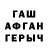 ГАШ
АФГАН
ГЕРЫЧ